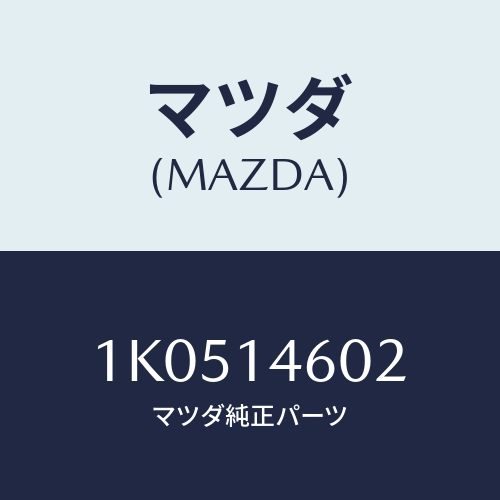 マツダ
(MAZDA)

1K0514602
マツダ純正パーツ